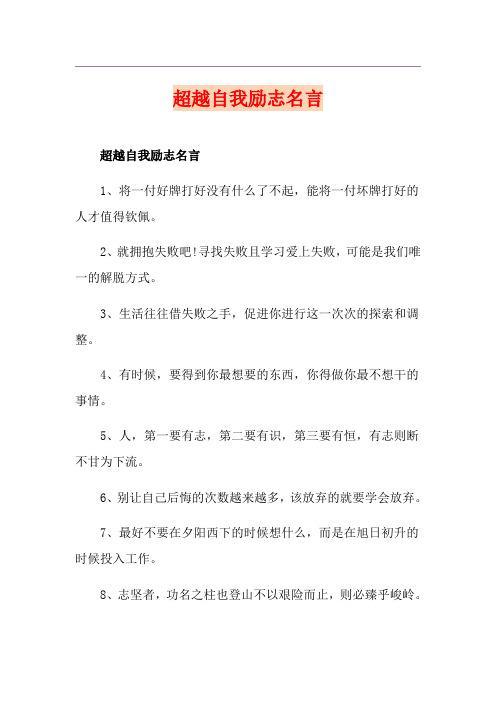 超越自我励志名言

超越自我励志名言

1、将一付好牌打好没有什么了不起，能将一付坏牌打好的人才值得钦佩。

2、就拥抱失败吧!寻找失败且学习爱上失败，可能是我们唯一的解脱方式。

3、生活往往借失败之手，促进你进行这一次次的探索和调整。

4、有时候，要得到你最想要的东西，你得做你最不想干的事情。

5、人，第一要有志，第二要有识，第三要有恒，有志则断不甘为下流。

6、别让自己后悔的次数越来越多，该放弃的就要学会放弃。

7、最好不要在夕阳西下的时候想什么，而是在旭日初升的时候投入工作。

8、志坚者，功名之柱也登山不以艰险而止，则必臻乎峻岭。